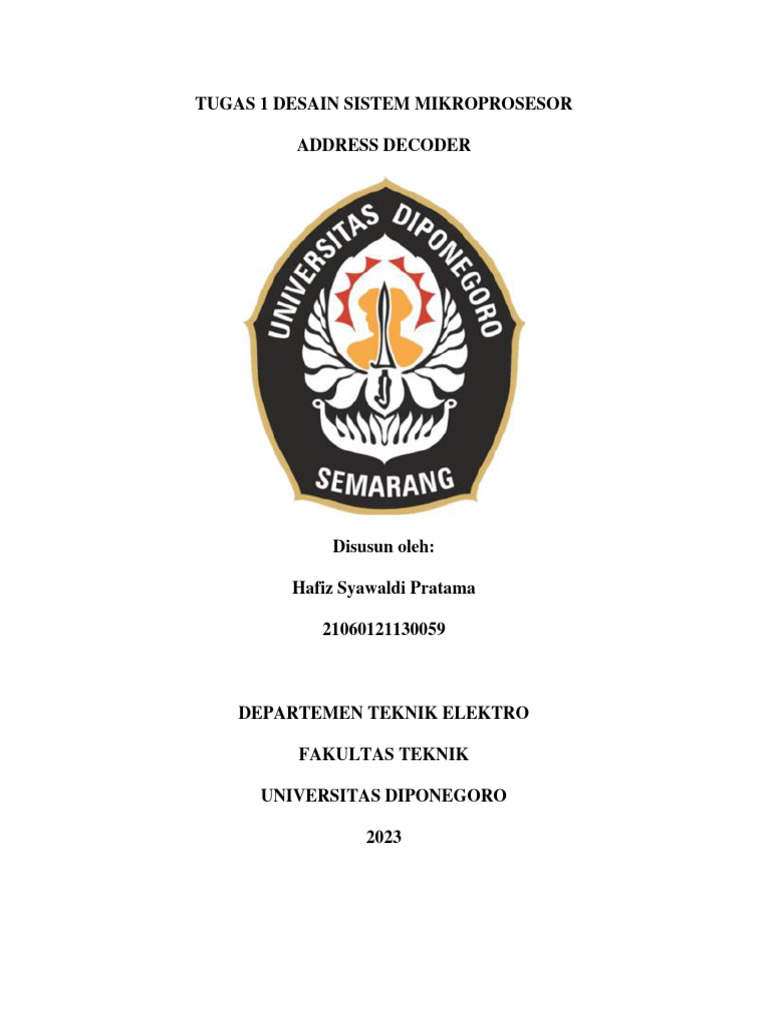 TUGAS 1 DESAIN SISTEM MIKROPROSESOR

ADDRESS DECODER

UNIVERSITAS DIPONEGORO

SEMARANG

Disusun oleh:

Hafiz Syawaldi Pratama

21060121130059

DEPARTEMEN TEKNIK ELEKTRO

FAKULTAS TEKNIK

UNIVERSITAS DIPONEGORO

2023